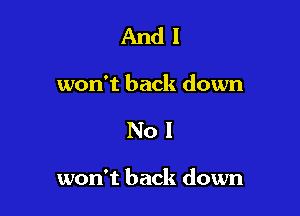 And I

won't back down

No I

won't back down